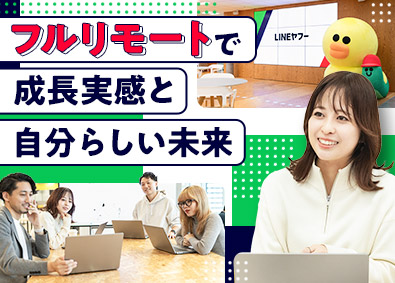 フルリモートで

成長実感と

自分らしい未来

LINEヤフー